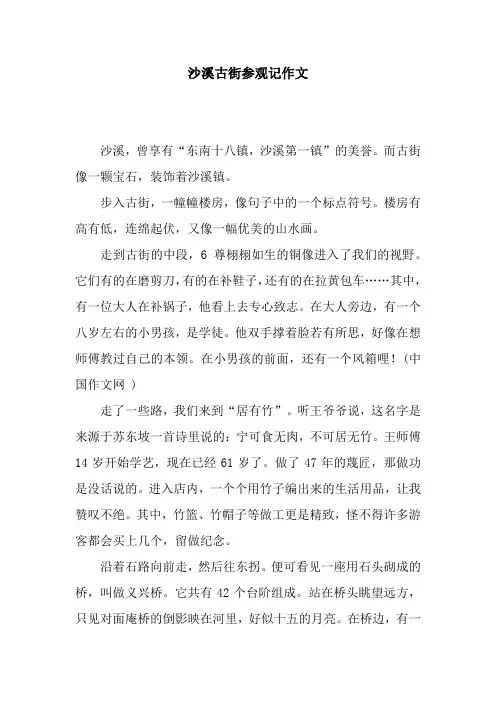 沙溪古街参观记作文

沙溪，曾享有“东南十八镇，沙溪第一镇”的美誉。而古街像一颗宝石，装饰着沙溪镇。

步入古街，一幢幢楼房，像句子中的一个标点符号。楼房有高有低，连绵起伏，又像一幅优美的山水画。

走到古街的中段，6 尊栩栩如生的铜像进入了我们的视野。它们有的在磨剪刀，有的在补鞋子，还有的在拉黄包车……其中，有一位大人在补锅子，他看上去专心致志。在大人旁边，有一个八岁左右的小男孩，是学徒。他双手撑着脸若有所思，好像在想师傅教过自己的本领。在小男孩的前面，还有一个风箱哩！(中国作文网 )

走了一些路，我们来到“居有竹”。听王爷爷说，这名字是来源于苏东坡一首诗里说的：宁可食无肉，不可居无竹。王师傅 14 岁开始学艺，现在已经 61 岁了。做了 47 年的篾匠，那做功是没话说的。进入店内，一个个用竹子编出来的生活用品，让我赞叹不绝。其中，竹篮、竹帽子等做工更是精致，怪不得许多游客都会买上几个，留做纪念。

沿着石路向前走，然后往东拐。便可看见一座用石头砌成的桥，叫做义兴桥。它共有 42 个台阶组成。站在桥头眺望远方，只见对面庵桥的倒影映在河里，好似十五的月亮。在桥边，有一